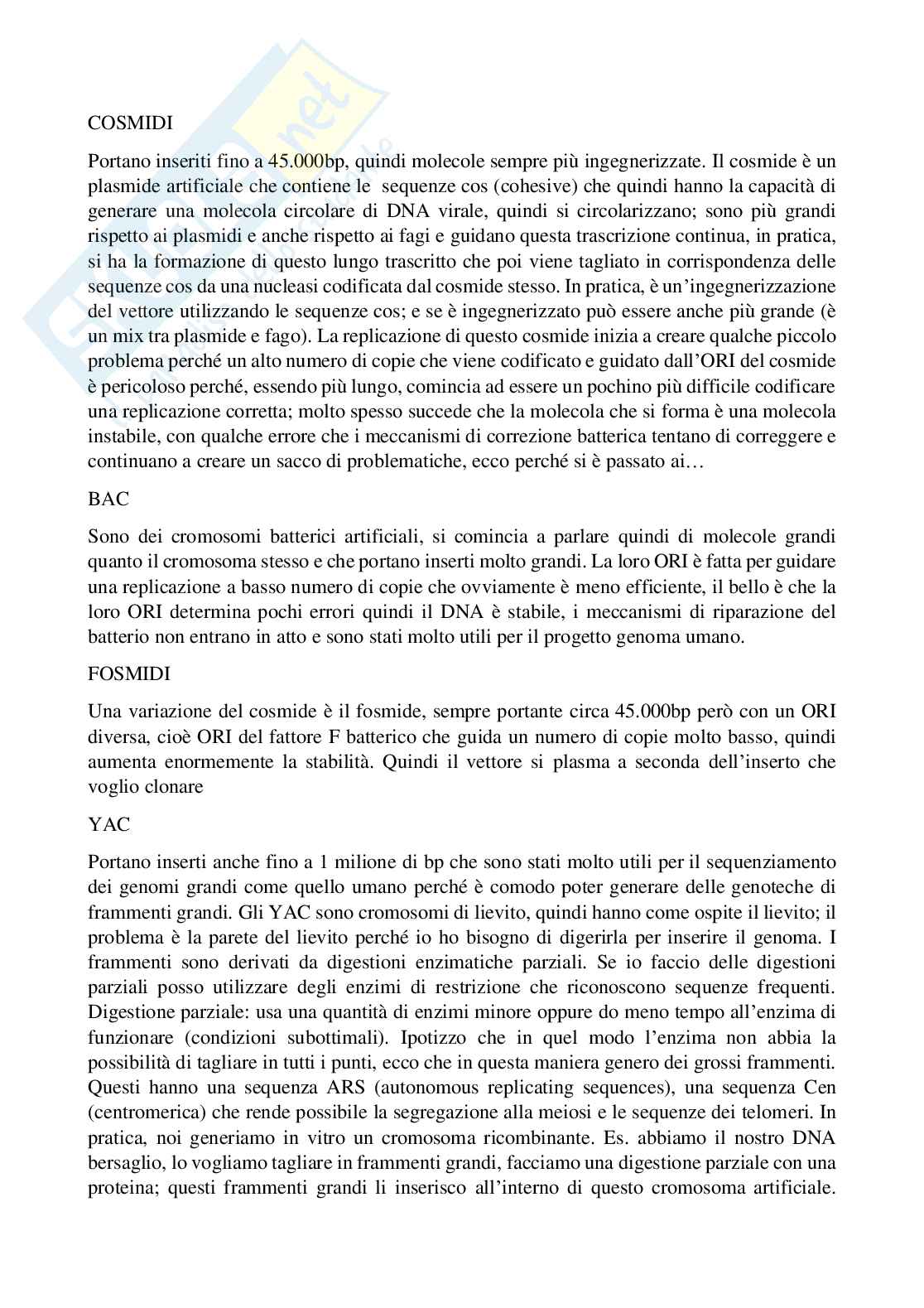 COSMIDI

Portano inseriti fino a 45.000bp, quindi molecole sempre più ingegnerizzate. Il cosmide è un plasmide artificiale che contiene le sequenze cos (cohesive) che quindi hanno la capacità di generare una molecola circolare di DNA virale, quindi si circolarizzano; sono più grandi rispetto ai plasmidi e anche rispetto ai fagi e guidano questa trascrizione continua, in pratica, si ha la formazione di questo lungo trascritto che poi viene tagliato in corrispondenza delle sequenze cos da una nucleasi codificata dal cosmide stesso. In pratica, è un'ingegnerizzazione del vettore utilizzando le sequenze cos; e se è ingegnerizzato può essere anche più grande (è un mix tra plasmide e fago). La replicazione di questo cosmide inizia a creare qualche piccolo problema perché un alto numero di copie che viene codificato e guidato dall'ORI del cosmide è pericoloso perché, essendo più lungo, comincia ad essere un pochino più difficile codificare una replicazione corretta; molto spesso succede che la molecola che si forma è una molecola instabile, con qualche errore che i meccanismi di correzione batterica tentano di correggere e continuano a creare un sacco di problematiche, ecco perché si è passato ai…

BAC

Sono dei cromosomi batterici artificiali, si comincia a parlare quindi di molecole grandi quanto il cromosoma stesso e che portano inserti molto grandi. La loro ORI è fatta per guidare una replicazione a basso numero di copie che ovviamente è meno efficiente, il bello è che la loro ORI determina pochi errori quindi il DNA è stabile, i meccanismi di riparazione del batterio non entrano in atto e sono stati molto utili per il progetto genoma umano.

FOSMIDI

Una variazione del cosmide è il fosmide, sempre portante circa 45.000bp però con un ORI diversa, cioè ORI del fattore F batterico che guida un numero di copie molto basso, quindi aumenta enormemente la stabilità. Quindi il vettore si plasma a seconda dell'inserto che voglio clonare

YAC

Portano inserti anche fino a 1 milione di bp che sono stati molto utili per il sequenziamento dei genomi grandi come quello umano perché è comodo poter generare delle genoteche di frammenti grandi. Gli YAC sono cromosomi di lievito, quindi hanno come ospite il lievito; il problema è la parete del lievito perché io ho bisogno di digerirla per inserire il genoma. I frammenti sono derivati da digestioni enzimatiche parziali. Se io faccio delle digestioni parziali posso utilizzare degli enzimi di restrizione che riconoscono sequenze frequenti. Digestione parziale: usa una quantità di enzimi minore oppure do meno tempo all'enzima di funzionare (condizioni subottimali). Ipotizzo che in quel modo l'enzima non abbia la possibilità di tagliare in tutti i punti, ecco che in questa maniera genero dei grossi frammenti. Questi hanno una sequenza ARS (autonomous replicating sequences), una sequenza Cen (centromerica) che rende possibile la segregazione alla meiosi e le sequenze dei telomeri. In pratica, noi generiamo in vitro un cromosoma ricombinante. Es. abbiamo il nostro DNA bersaglio, lo vogliamo tagliare in frammenti grandi, facciamo una digestione parziale con una proteina; questi frammenti grandi li inserisco all'interno di questo cromosoma artificiale.